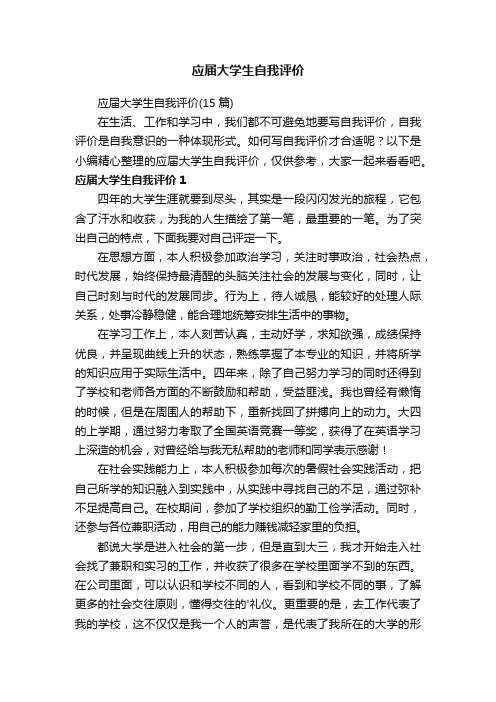 应届大学生自我评价

应届大学生自我评价(15 篇)

在生活、工作和学习中，我们都不可避免地要写自我评价，自我评价是自我意识的一种体现形式。如何写自我评价才合适呢？以下是小编精心整理的应届大学生自我评价，仅供参考，大家一起来看看吧。

应届大学生自我评价 1

四年的大学生涯就要到尽头，其实是一段闪闪发光的旅程，它包含了汗水和收获，为我的人生描绘了第一笔，最重要的一笔。为了突出自己的特点，下面我要对自己评定一下。

在思想方面，本人积极参加政治学习，关注时事政治，社会热点，时代发展，始终保持最清醒的头脑关注社会的发展与变化，同时，让自己时刻与时代的发展同步。行为上，待人诚恳，能较好的处理人际关系，处事冷静稳健，能合理地统筹安排生活中的事物。

在学习工作上，本人刻苦认真，主动好学，求知欲强，成绩保持优良，并呈现曲线上升的状态，熟练掌握了本专业的知识，并将所学的知识应用于实际生活中。四年来，除了自己努力学习的同时还得到了学校和老师各方面的不断鼓励和帮助，受益匪浅。我也曾经有懒惰的时候，但是在周围人的帮助下，重新找回了拼搏向上的动力。大四的上学期，通过努力考取了全国英语竞赛一等奖，获得了在英语学习上深造的机会，对曾经给与我无私帮助的老师和同学表示感谢！

在社会实践能力上，本人积极参加每次的暑假社会实践活动，把自己所学的知识融入到实践中，从实践中寻找自己的不足，通过弥补不足提高自己。在校期间，参加了学校组织的勤工俭学活动。同时，还参与各位兼职活动，用自己的能力赚钱减轻家里的负担。

都说大学是进入社会的第一步，但是直到大三，我才开始走入社会找了兼职和实习的工作，并收获了很多在学校里面学不到的东西。在公司里面，可以认识和学校不同的人，看到和学校不同的事，了解更多的社会交往原则，懂得交往的'礼仪。更重要的是，去工作代表了我的学校，这不仅仅是我一个人的声誉，是代表了我所在的大学的形